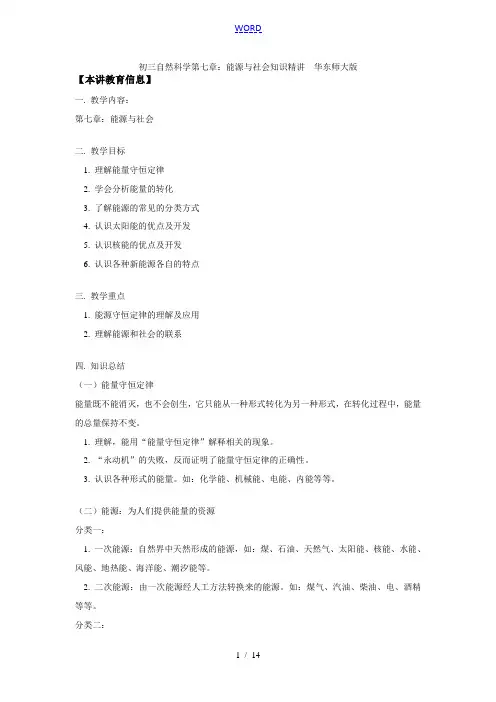 WORD

初三自然科学第七章：能源与社会知识精讲　华东师大版

【本讲教育信息】

一. 教学内容：

第七章：能源与社会

二. 教学目标

1. 理解能量守恒定律

2. 学会分析能量的转化

3. 了解能源的常见的分类方式

4. 认识太阳能的优点及开发

5. 认识核能的优点及开发

6. 认识各种新能源各自的特点

三. 教学重点

1. 能源守恒定律的理解及应用

2. 理解能源和社会的联系

四. 知识总结

（一）能量守恒定律

能量既不能消灭，也不会创生，它只能从一种形式转化为另一种形式，在转化过程中，能量的总量保持不变。

1. 理解，能用“能量守恒定律”解释相关的现象。

2. “永动机”的失败，反而证明了能量守恒定律的正确性。

3. 认识各种形式的能量。如：化学能、机械能、电能、内能等等。

（二）能源：为人们提供能量的资源

分类一：

1. 一次能源：自然界中天然形成的能源，如：煤、石油、天然气、太阳能、核能、水能、风能、地热能、海洋能、潮汐能等。

2. 二次能源：由一次能源经人工方法转换来的能源。如：煤气、汽油、柴油、电、酒精等等。

分类二：

1 / 14